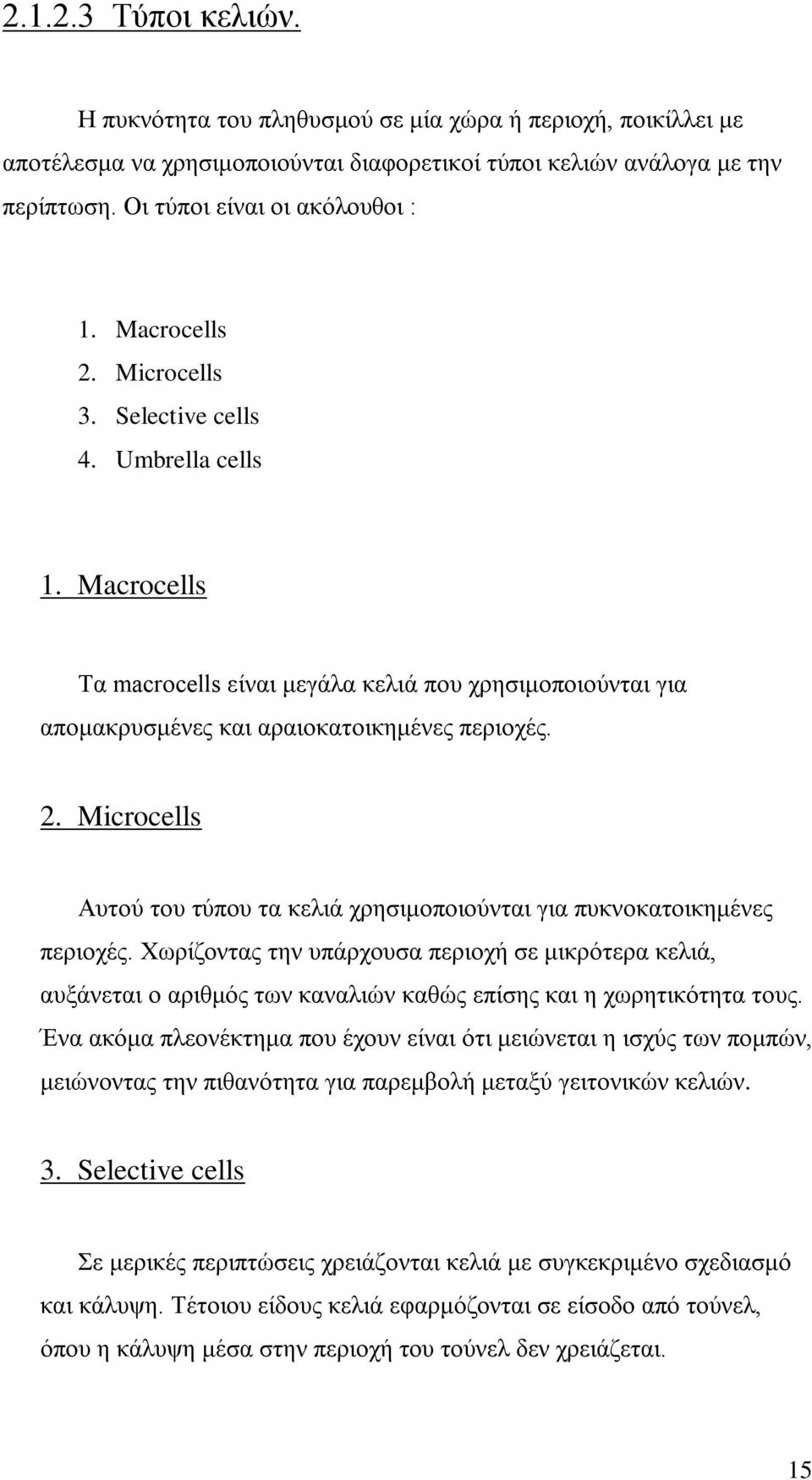 2.1.2.3 Τύποι κελιών.

Η πυκνότητα του πληθυσμού σε μία χώρα ή περιοχή, ποικίλλει με αποτέλεσμα να χρησιμοποιούνται διαφορετικοί τύποι κελιών ανάλογα με την περίπτωση. Οι τύποι είναι οι ακόλουθοι :

1. Macrocells
2. Microcells
3. Selective cells
4. Umbrella cells

1. Macrocells

Τα macrocells είναι μεγάλα κελιά που χρησιμοποιούνται για απομακρυσμένες και αραιοκατοικημένες περιοχές.

2. Microcells

Αυτού του τύπου τα κελιά χρησιμοποιούνται για πυκνοκατοικημένες περιοχές. Χωρίζοντας την υπάρχουσα περιοχή σε μικρότερα κελιά, αυξάνεται ο αριθμός των καναλιών καθώς επίσης και η χωρητικότητα τους. Ένα ακόμα πλεονέκτημα που έχουν είναι ότι μειώνεται η ισχύς των πομπών, μειώνοντας την πιθανότητα για παρεμβολή μεταξύ γειτονικών κελιών.

3. Selective cells

Σε μερικές περιπτώσεις χρειάζονται κελιά με συγκεκριμένο σχεδιασμό και κάλυψη. Τέτοιου είδους κελιά εφαρμόζονται σε είσοδο από τούνελ, όπου η κάλυψη μέσα στην περιοχή του τούνελ δεν χρειάζεται.

15